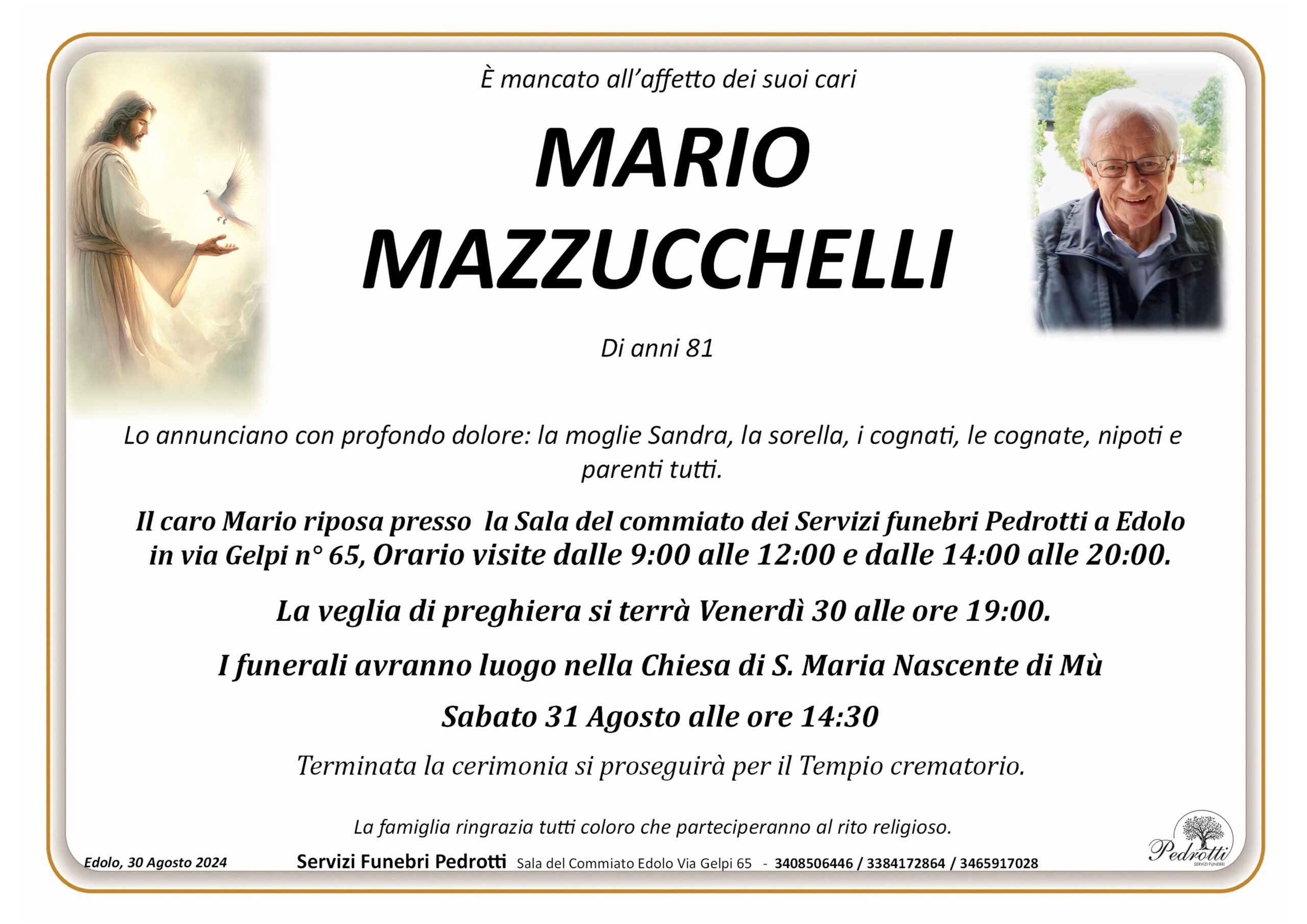 È mancato all'affetto dei suoi cari

MARIO MAZZUCCHELLI

Di anni 81

Lo annunciano con profondo dolore: la moglie Sandra, la sorella, i cognati, le cognate, nipoti e parenti tutti.

Il caro Mario riposa presso la Sala del commiato dei Servizi funebri Pedrotti a Edolo in via Gelpi n° 65, Orario visite dalle 9:00 alle 12:00 e dalle 14:00 alle 20:00.

La veglia di preghiera si terrà Venerdì 30 alle ore 19:00.

I funerali avranno luogo nella Chiesa di S. Maria Nascente di Mù

Sabato 31 Agosto alle ore 14:30

Terminata la cerimonia si proseguirà per il Tempio crematorio.

La famiglia ringrazia tutti coloro che parteciperanno al rito religioso.

Edolo, 30 Agosto 2024 Servizi Funebri Pedrotti Sala del Commiato Edolo Via Gelpi 65 - 3408506446 / 3384172864 / 3465917028

Pedrotti
SERVIZI FUNEBRI